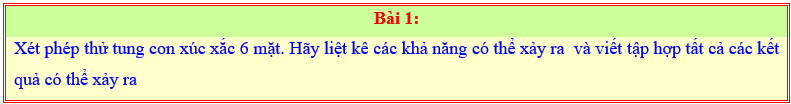 Bài 1:

Xét phép thử tung con xúc xắc 6 mặt. Hãy liệt kê các khả năng có thể xảy ra và viết tập hợp tất cả các kết quả có thể xảy ra